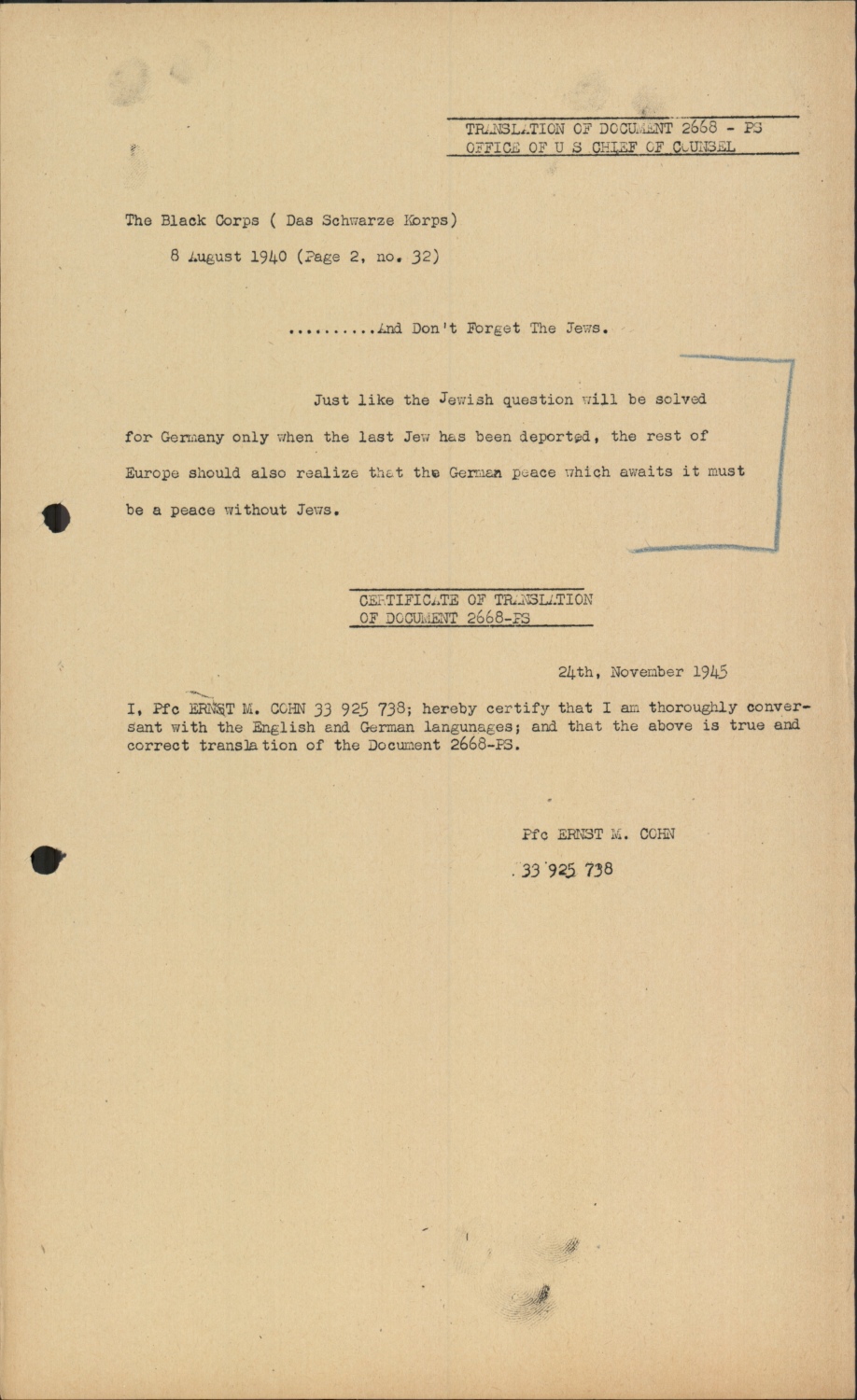 TRANSLATION OF DOCUMENT 2668 - PS
OFFICE OF U S CHIEF OF COUNSEL

The Black Corps ( Das Schwarze Korps)

8 August 1940 (Page 2, no. 32)

..........And Don't Forget The Jews.

Just like the Jewish question will be solved for Germany only when the last Jew has been deported, the rest of Europe should also realize that the German peace which awaits it must be a peace without Jews.

CERTIFICATE OF TRANSLATION
OF DOCUMENT 2668-PS

24th, November 1945

I, Pfc ERNST M. COHN 33 925 738; hereby certify that I am thoroughly conversant with the English and German langunages; and that the above is true and correct translation of the Document 2668-PS.

Pfc ERNST M. COHN

33 925 738